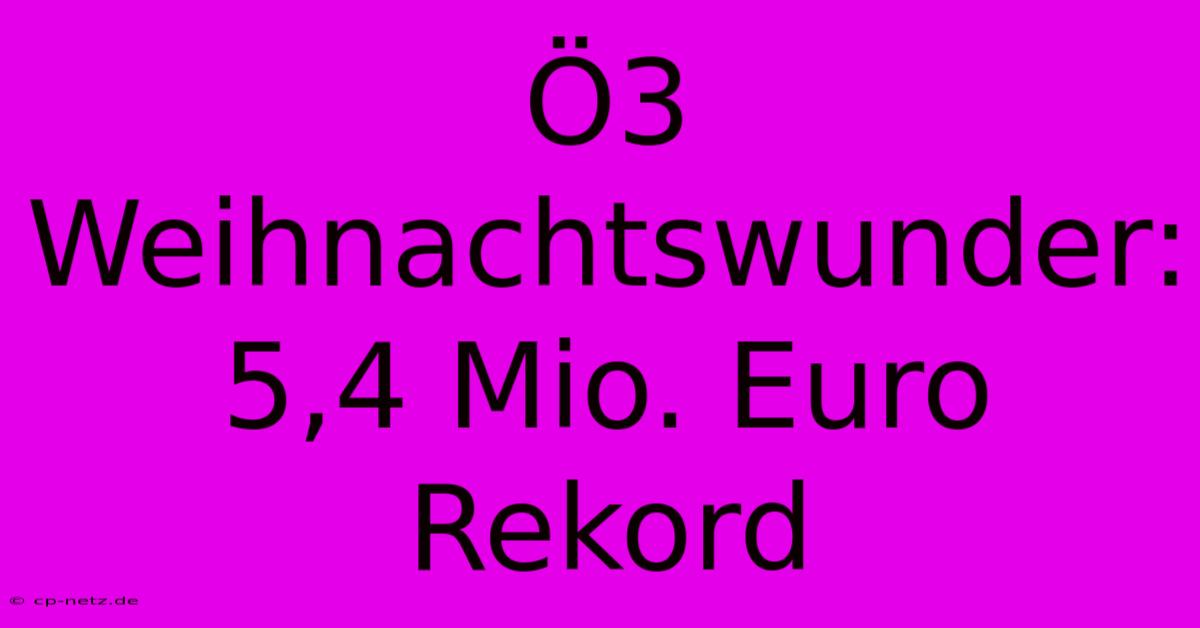 Ö3 Weihnachtswunder: 5,4 Mio. Euro Rekord

© cp-netz.de